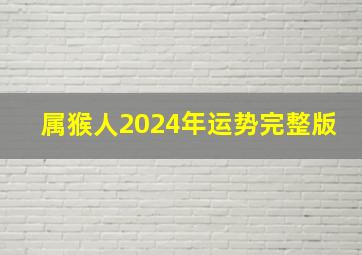 属猴人2024年运势完整版